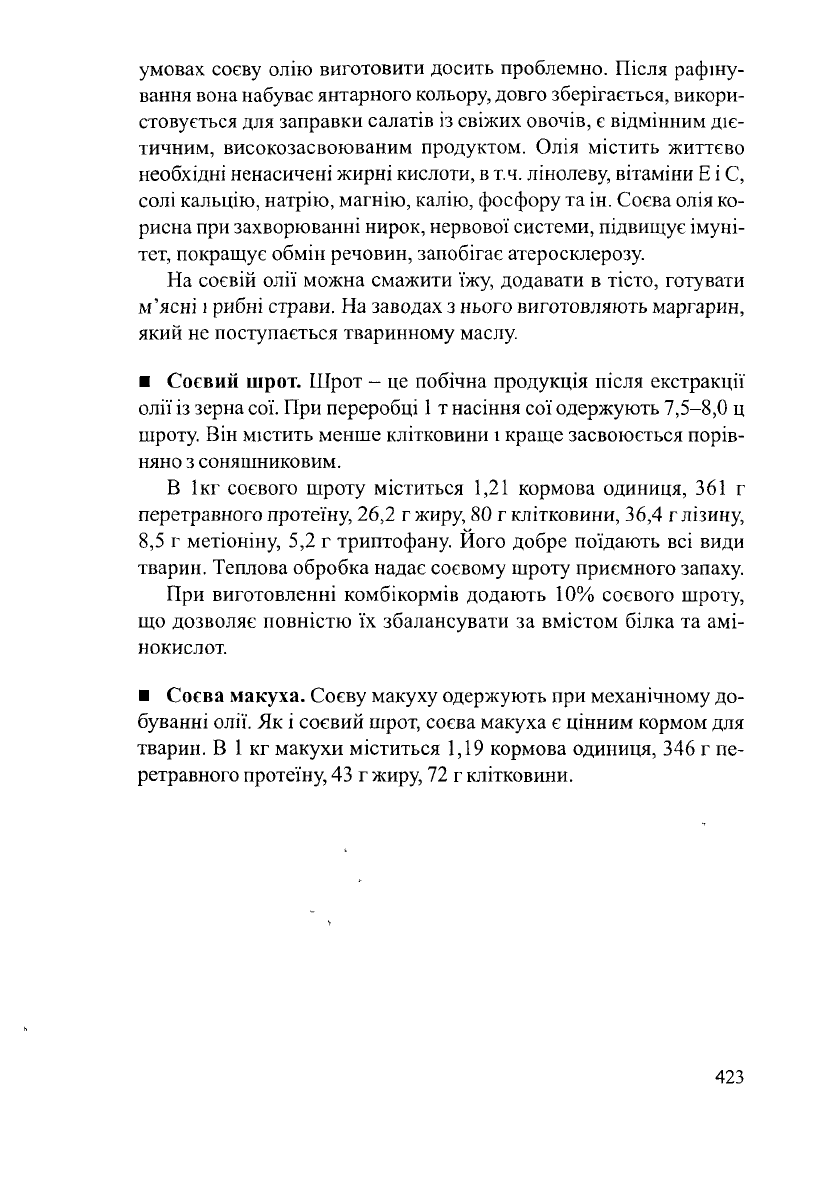 умовах соєву олію виготовити досить проблемно. Після рафінування вона набуває янтарного кольору, довго зберігається, використовується для заправки салатів із свіжих овочів, є відмінним дієтичним, високозасвоюваним продуктом. Олія містить життєво необхідні ненасичені жирні кислоти, в т.ч. лінолеву, вітаміни Е і С, солі кальцію, натрію, магнію, калію, фосфору та ін. Соєва олія корисна при захворюванні нирок, нервової системи, підвищує імунітет, покращує обмін речовин, запобігає атеросклерозу.

На соєвій олії можна смажити їжу, додавати в тісто, готувати м'ясні і рибні страви. На заводах з нього виготовляють маргарин, який не поступається тваринному маслу.

■ Соєвий шрот. Шрот – це побічна продукція після екстракції олії із зерна сої. При переробці 1 т насіння сої одержують 7,5–8,0 ц шроту. Він містить менше клітковини і краще засвоюється порівняно з соняшниковим.

В 1кг соєвого шроту міститься 1,21 кормова одиниця, 361 г перетравного протеїну, 26,2 г жиру, 80 г клітковини, 36,4 г лізину, 8,5 г метіоніну, 5,2 г триптофану. Його добре поїдають всі види тварин. Теплова обробка надає соєвому шроту приємного запаху.

При виготовленні комбікормів додають 10% соєвого шроту, що дозволяє повністю їх збалансувати за вмістом білка та амінокислот.

■ Соєва макуха. Соєву макуху одержують при механічному добуванні олії. Як і соєвий шрот, соєва макуха є цінним кормом для тварин. В 1 кг макухи міститься 1,19 кормова одиниця, 346 г перетравного протеїну, 43 г жиру, 72 г клітковини.

423